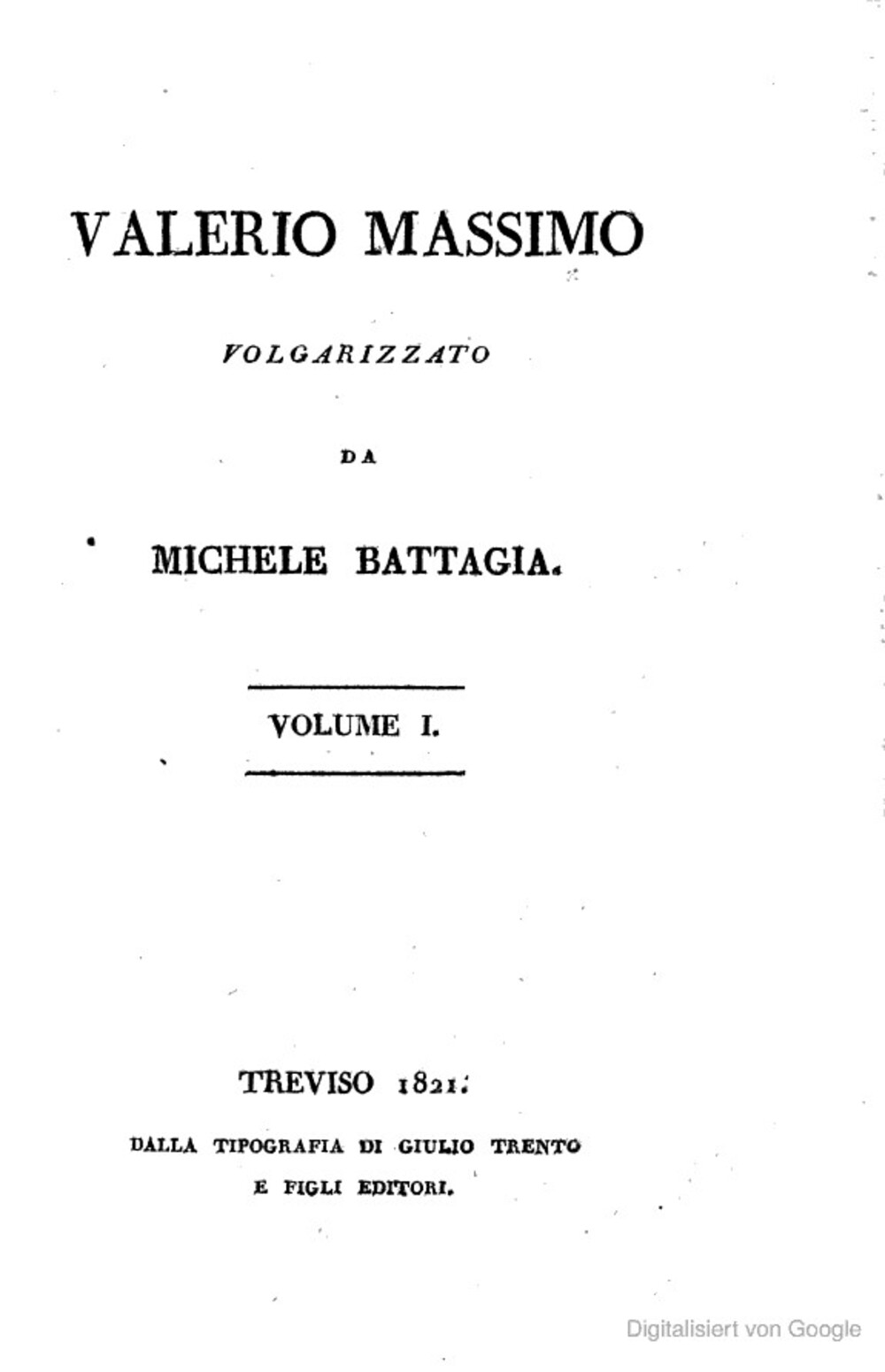 VALERIO MASSIMO

VOLGARIZZATO

DA

MICHELE BATTAGIA.

VOLUME I.

TREVISO 1821.

DALLA TIPOGRAFIA DI GIULIO TRENTO
E FIGLI EDITORI.

Digitalisiert von Google